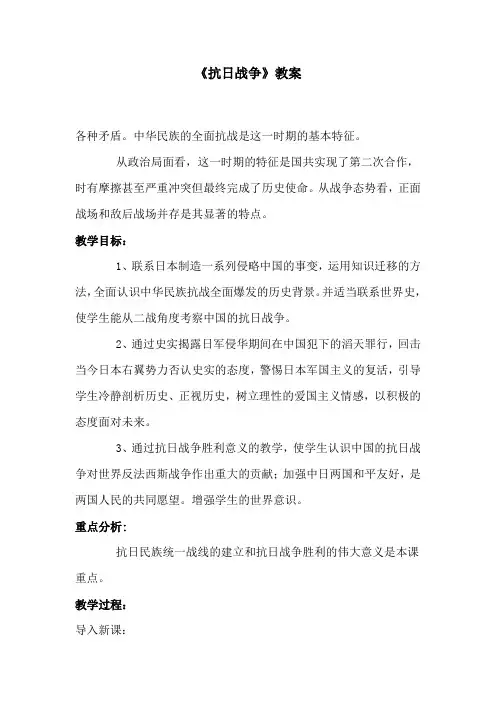 《抗日战争》教案

各种矛盾。中华民族的全面抗战是这一时期的基本特征。

从政治局面看，这一时期的特征是国共实现了第二次合作，时有摩擦甚至严重冲突但最终完成了历史使命。从战争态势看，正面战场和敌后战场并存是其显著的特点。

教学目标：

1、联系日本制造一系列侵略中国的事变，运用知识迁移的方法，全面认识中华民族抗战全面爆发的历史背景。并适当联系世界史，使学生能从二战角度考察中国的抗日战争。

2、通过史实揭露日军侵华期间在中国犯下的滔天罪行，回击当今日本右翼势力否认史实的态度，警惕日本军国主义的复活，引导学生冷静剖析历史、正视历史，树立理性的爱国主义情感，以积极的态度面对未来。

3、通过抗日战争胜利意义的教学，使学生认识中国的抗日战争对世界反法西斯战争作出重大的贡献；加强中日两国和平友好，是两国人民的共同愿望。增强学生的世界意识。

重点分析：

抗日民族统一战线的建立和抗日战争胜利的伟大意义是本课重点。

教学过程：

导入新课：